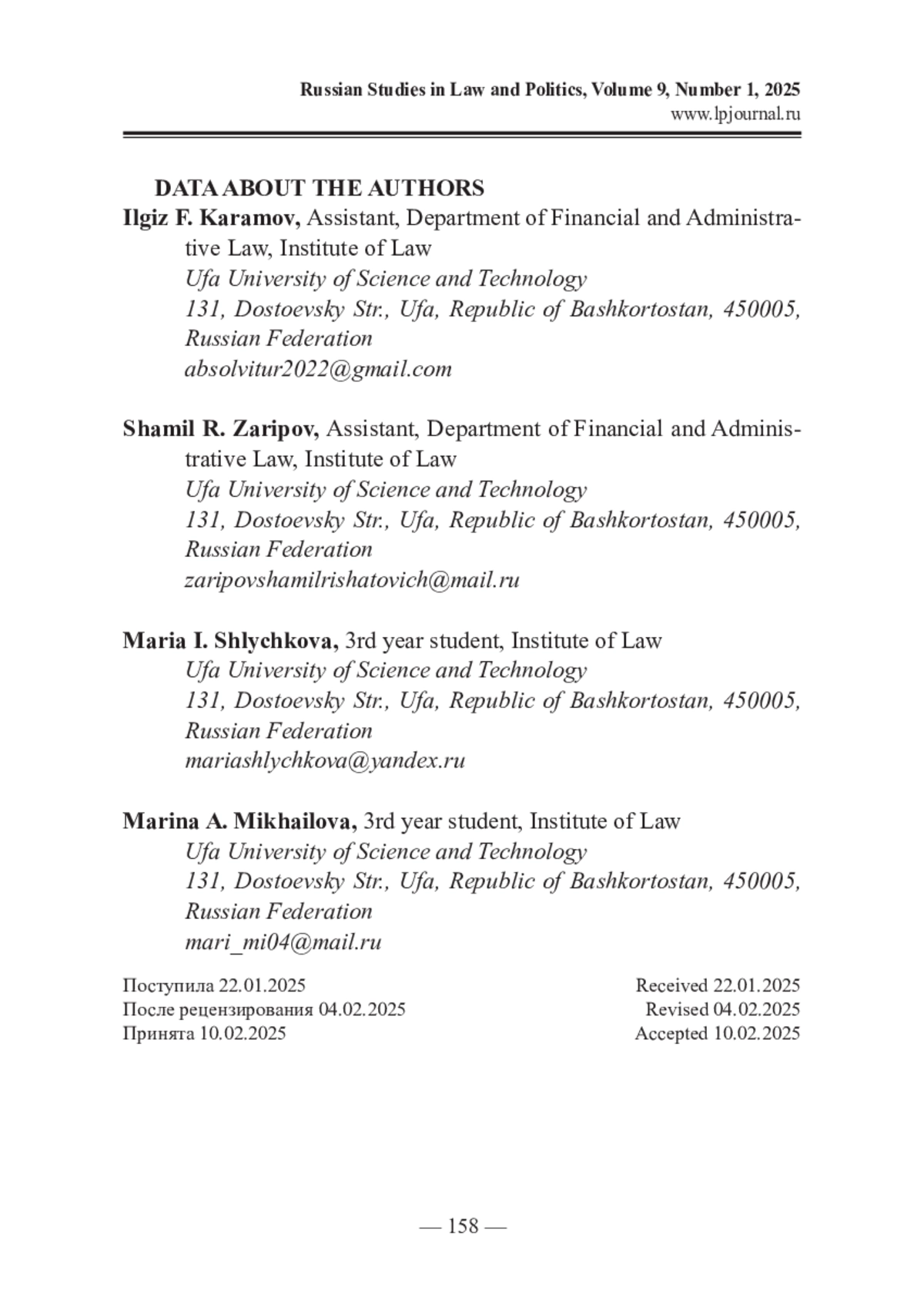 Russian Studies in Law and Politics, Volume 9, Number 1, 2025
www.lpjournal.ru

DATA ABOUT THE AUTHORS

Ilgiz F. Karamov, Assistant, Department of Financial and Administrative Law, Institute of Law
Ufa University of Science and Technology
131, Dostoevsky Str., Ufa, Republic of Bashkortostan, 450005, Russian Federation
absolvitur2022@gmail.com

Shamil R. Zaripov, Assistant, Department of Financial and Administrative Law, Institute of Law
Ufa University of Science and Technology
131, Dostoevsky Str., Ufa, Republic of Bashkortostan, 450005, Russian Federation
zaripovshamilrishatovich@mail.ru

Maria I. Shlychkova, 3rd year student, Institute of Law
Ufa University of Science and Technology
131, Dostoevsky Str., Ufa, Republic of Bashkortostan, 450005, Russian Federation
mariashlychkova@yandex.ru

Marina A. Mikhailova, 3rd year student, Institute of Law
Ufa University of Science and Technology
131, Dostoevsky Str., Ufa, Republic of Bashkortostan, 450005, Russian Federation
mari_mi04@mail.ru

Поступила 22.01.2025
После рецензирования 04.02.2025
Принята 10.02.2025

Received 22.01.2025
Revised 04.02.2025
Accepted 10.02.2025

— 158 —